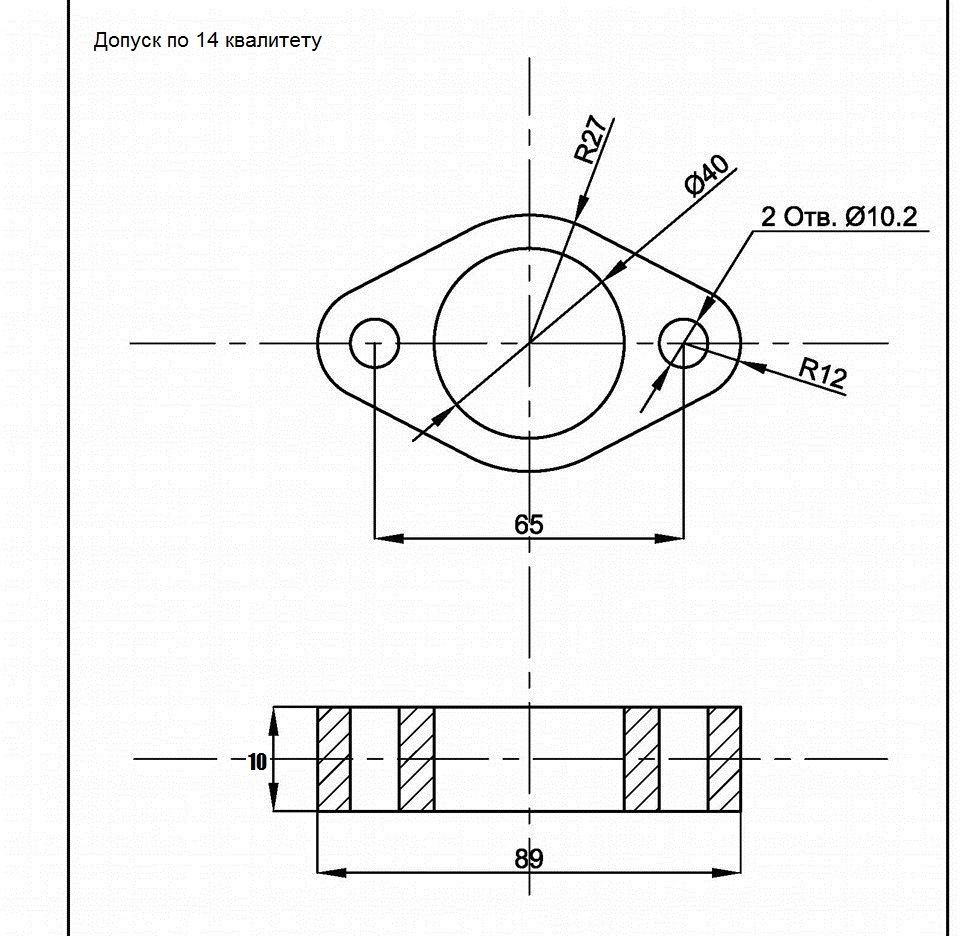 Допуск по 14 квалитету

R27

Ø40

2 Отв. Ø10.2

R12

65

10

89